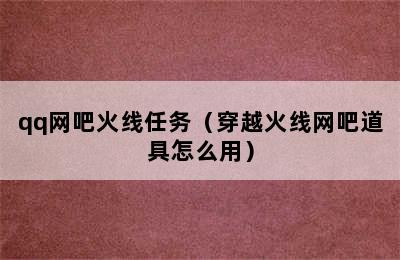 qq网吧火线任务（穿越火线网吧道具怎么用）